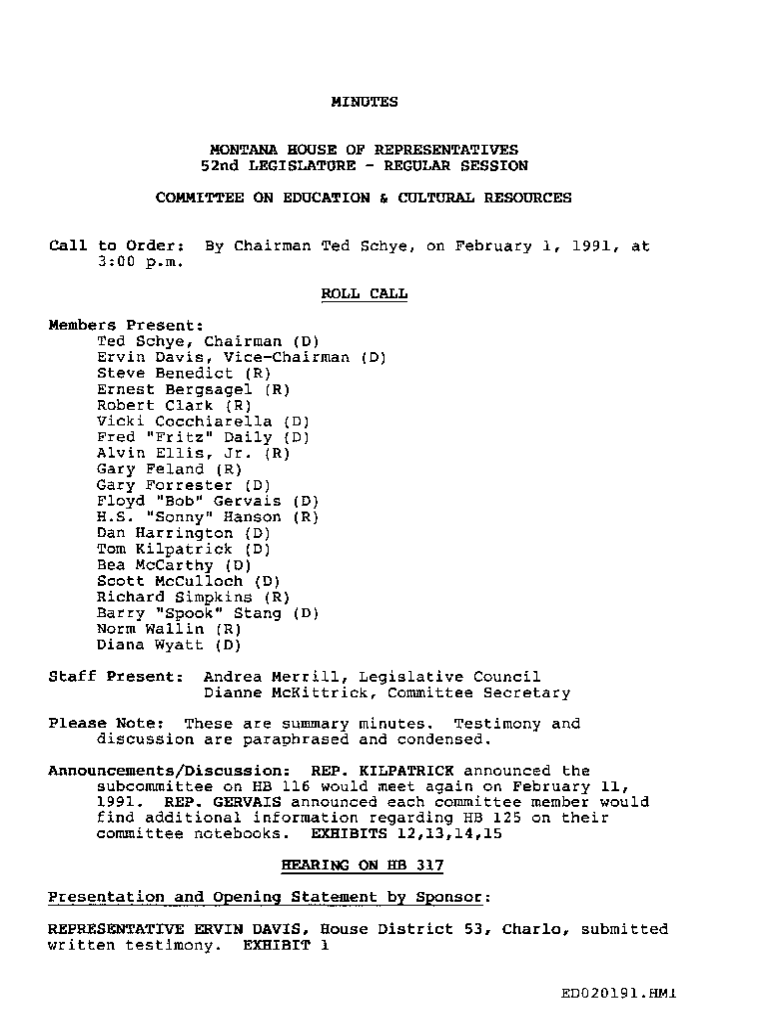 MINUTES

MONTANA HOUSE OF REPRESENTATIVES
52nd LEGISLATURE - REGULAR SESSION

COMMITTEE ON EDUCATION & CULTURAL RESOURCES

Call to Order: By Chairman Ted Schye, on February 1, 1991, at 3:00 p.m.

ROLL CALL

Members Present:
Ted Schye, Chairman (D)
Ervin Davis, Vice-Chairman (D)
Steve Benedict (R)
Ernest Bergsagel (R)
Robert Clark (R)
Vicki Cocchiarella (D)
Fred "Fritz" Daily (D)
Alvin Ellis, Jr. (R)
Gary Feland (R)
Gary Forrester (D)
Floyd "Bob" Gervais (D)
H.S. "Sonny" Hanson (R)
Dan Harrington (D)
Tom Kilpatrick (D)
Bea McCarthy (D)
Scott McCulloch (D)
Richard Simpkins (R)
Barry "Spook" Stang (D)
Norm Wallin (R)
Diana Wyatt (D)

Staff Present: Andrea Merrill, Legislative Council
Dianne McKittrick, Committee Secretary

Please Note: These are summary minutes. Testimony and discussion are paraphrased and condensed.

Announcements/Discussion: REP. KILPATRICK announced the subcommittee on HB 116 would meet again on February 11, 1991. REP. GERVAIS announced each committee member would find additional information regarding HB 125 on their committee notebooks. EXHIBITS 12,13,14,15

HEARING ON HB 317

Presentation and Opening Statement by Sponsor:

REPRESENTATIVE ERVIN DAVIS, House District 53, Charlo, submitted written testimony. EXHIBIT 1

ED020191.HM1